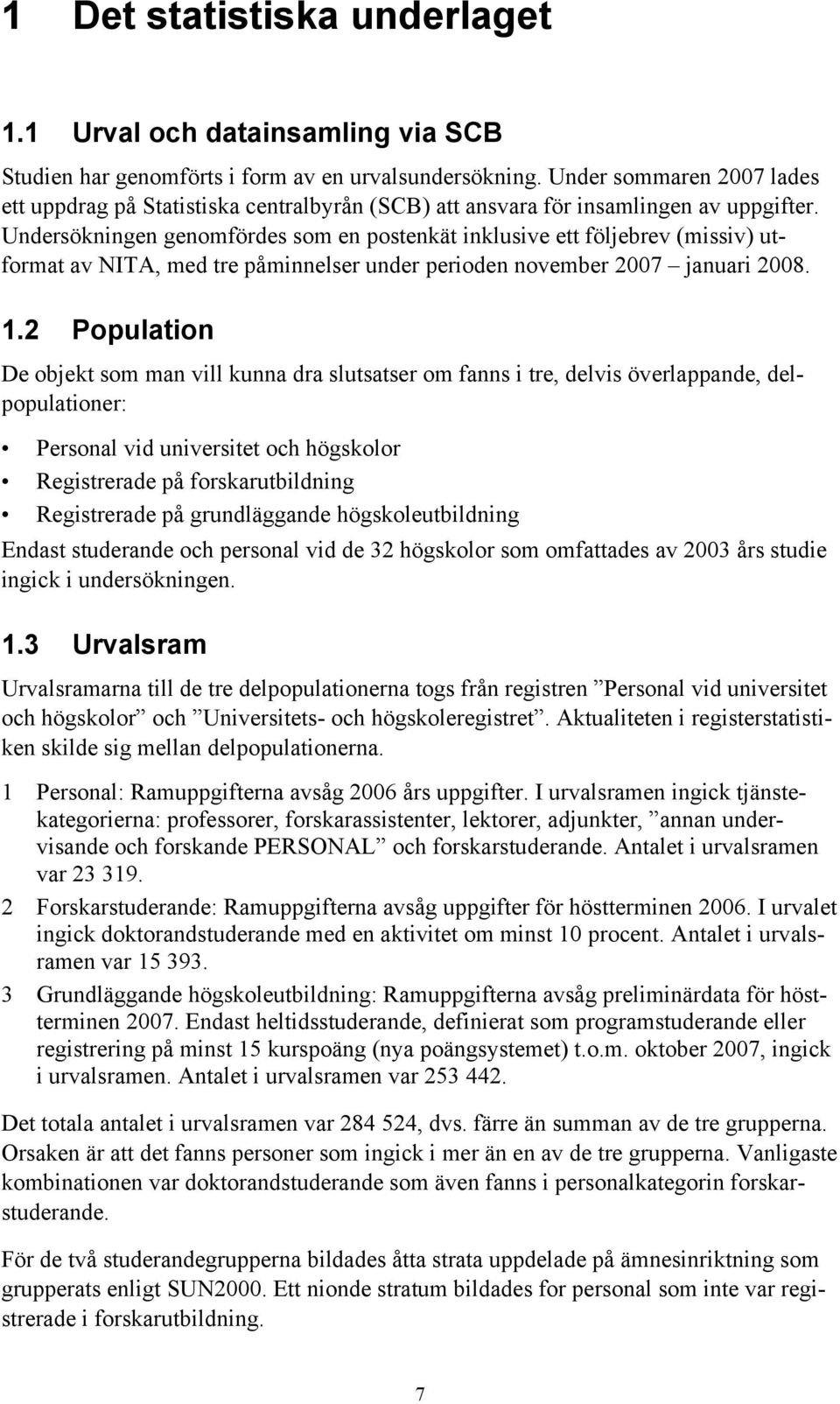 1 Det statistiska underlaget

1.1 Urval och datainsamling via SCB

Studien har genomförts i form av en urvalsundersökning. Under sommaren 2007 lades ett uppdrag på Statistiska centralbyrån (SCB) att ansvara för insamlingen av uppgifter. Undersökningen genomfördes som en postenkät inklusive ett följebrev (missiv) utformat av NITA, med tre påminnelser under perioden november 2007 – januari 2008.

1.2 Population

De objekt som man vill kunna dra slutsatser om fanns i tre, delvis överlappande, delpopulationer:

• Personal vid universitet och högskolor
• Registrerade på forskarutbildning
• Registrerade på grundläggande högskoleutbildning

Endast studerande och personal vid de 32 högskolor som omfattades av 2003 års studie ingick i undersökningen.

1.3 Urvalsram

Urvalsramarna till de tre delpopulationerna togs från registren ”Personal vid universitet och högskolor” och ”Universitets- och högskoleregistret”. Aktualiteten i registerstatistiken skilde sig mellan delpopulationerna.

1 Personal: Ramuppgifterna avsåg 2006 års uppgifter. I urvalsramen ingick tjänstekategorierna: professorer, forskarassistenter, lektorer, adjunkter, ”annan undervisande och forskande PERSONAL” och forskarstuderande. Antalet i urvalsramen var 23 319.

2 Forskarstuderande: Ramuppgifterna avsåg uppgifter för höstterminen 2006. I urvalet ingick doktorandstuderande med en aktivitet om minst 10 procent. Antalet i urvalsramen var 15 393.

3 Grundläggande högskoleutbildning: Ramuppgifterna avsåg preliminärdata för höstterminen 2007. Endast heltidsstuderande, definierat som programstuderande eller registrering på minst 15 kurspoäng (nya poängsystemet) t.o.m. oktober 2007, ingick i urvalsramen. Antalet i urvalsramen var 253 442.

Det totala antalet i urvalsramen var 284 524, dvs. färre än summan av de tre grupperna. Orsaken är att det fanns personer som ingick i mer än en av de tre grupperna. Vanligaste kombinationen var doktorandstuderande som även fanns i personalkategorin forskarstuderande.

För de två studerandegrupperna bildades åtta strata uppdelade på ämnesinriktning som grupperats enligt SUN2000. Ett nionde stratum bildades for personal som inte var registrerade i forskarutbildning.

7